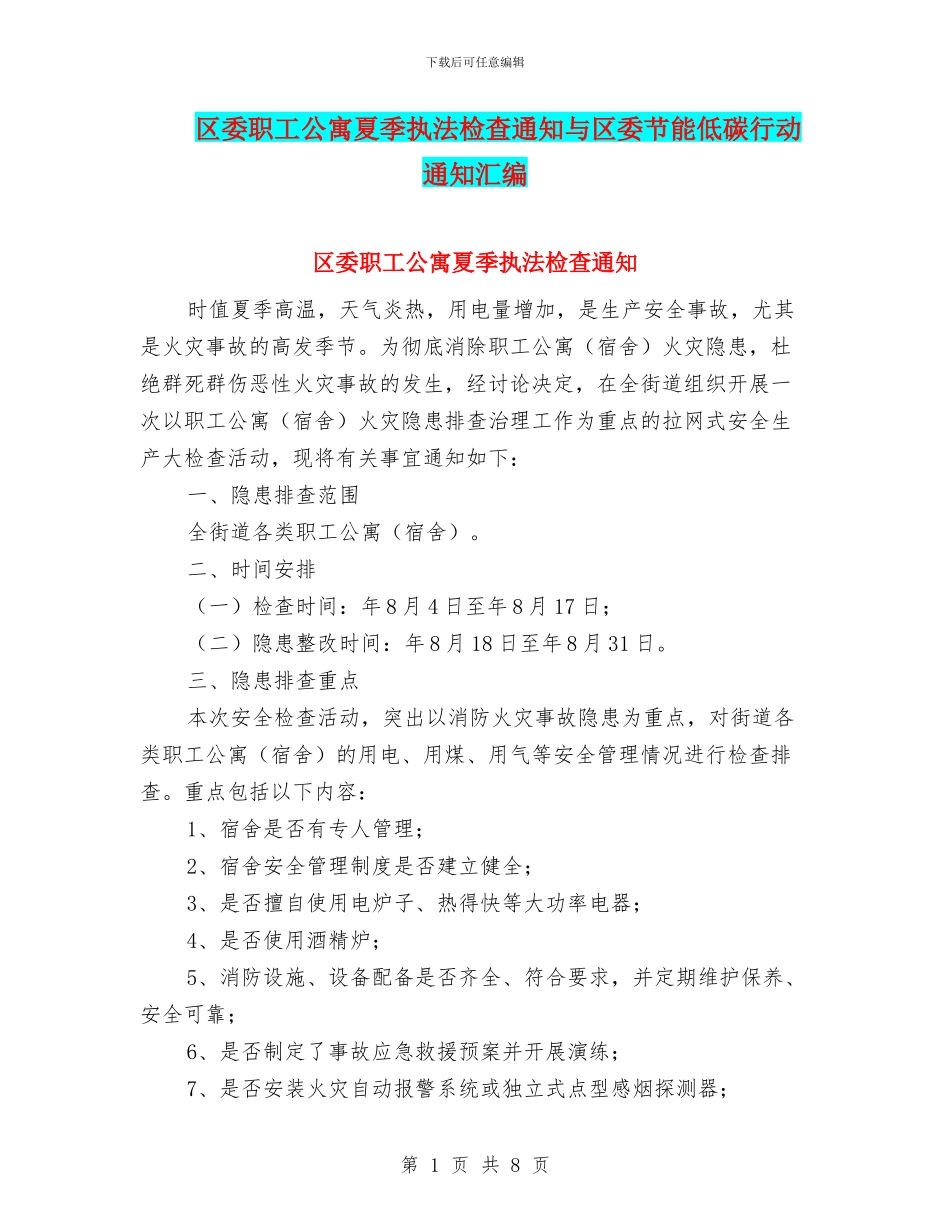 下载后可任意编辑

区委职工公寓夏季执法检查通知与区委节能低碳行动通知汇编

区委职工公寓夏季执法检查通知

时值夏季高温，天气炎热，用电量增加，是生产安全事故，尤其是火灾事故的高发季节。为彻底消除职工公寓（宿舍）火灾隐患，杜绝群死群伤恶性火灾事故的发生，经讨论决定，在全街道组织开展一次以职工公寓（宿舍）火灾隐患排查治理工作为重点的拉网式安全生产大检查活动，现将有关事宜通知如下：

一、隐患排查范围

全街道各类职工公寓（宿舍）。

二、时间安排

（一）检查时间：年8月4日至年8月17日；

（二）隐患整改时间：年8月18日至年8月31日。

三、隐患排查重点

本次安全检查活动，突出以消防火灾事故隐患为重点，对街道各类职工公寓（宿舍）的用电、用煤、用气等安全管理情况进行检查排查。重点包括以下内容：

1、宿舍是否有专人管理；

2、宿舍安全管理制度是否建立健全；

3、是否擅自使用电炉子、热得快等大功率电器；

4、是否使用酒精炉；

5、消防设施、设备配备是否齐全、符合要求，并定期维护保养、安全可靠；

6、是否制定了事故应急救援预案并开展演练；

7、是否安装火灾自动报警系统或独立式点型感烟探测器；

第 1 页 共 8 页